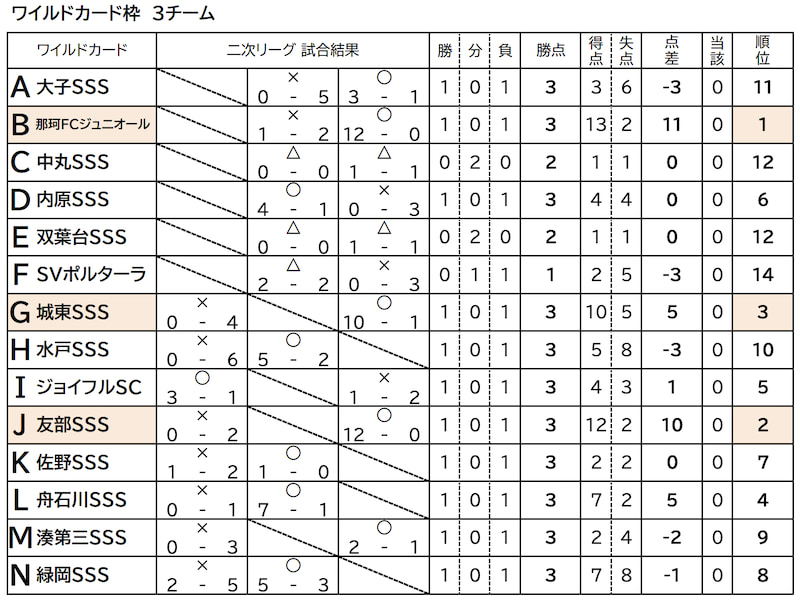 ワイルドカード枠 3チーム

| ワイルドカード | 二次リーグ 試合結果 | | | 勝 | 分 | 負 | 勝点 | 得点 | 失点 | 点差 | 当該 | 順位 |
|---|---|---|---|---|---|---|---|---|---|---|---|---|
| A 大子SSS | | × 0 - 5 | ○ 3 - 1 | 1 | 0 | 1 | 3 | 3 | 6 | -3 | 0 | 11 |
| B 那珂FCジュニオール | | × 1 - 2 | ○ 12 - 0 | 1 | 0 | 1 | 3 | 13 | 2 | 11 | 0 | 1 |
| C 中丸SSS | | △ 0 - 0 | △ 1 - 1 | 0 | 2 | 0 | 2 | 1 | 1 | 0 | 0 | 12 |
| D 内原SSS | | ○ 4 - 1 | × 0 - 3 | 1 | 0 | 1 | 3 | 4 | 4 | 0 | 0 | 6 |
| E 双葉台SSS | | △ 0 - 0 | △ 1 - 1 | 0 | 2 | 0 | 2 | 1 | 1 | 0 | 0 | 12 |
| F SVポルターラ | | △ 2 - 2 | × 0 - 3 | 0 | 1 | 1 | 1 | 2 | 5 | -3 | 0 | 14 |
| G 城東SSS | × 0 - 4 | | ○ 10 - 1 | 1 | 0 | 1 | 3 | 10 | 5 | 5 | 0 | 3 |
| H 水戸SSS | × 0 - 6 | ○ 5 - 2 | | 1 | 0 | 1 | 3 | 5 | 8 | -3 | 0 | 10 |
| I ジョイフルSC | ○ 3 - 1 | | × 1 - 2 | 1 | 0 | 1 | 3 | 4 | 3 | 1 | 0 | 5 |
| J 友部SSS | × 0 - 2 | | ○ 12 - 0 | 1 | 0 | 1 | 3 | 12 | 2 | 10 | 0 | 2 |
| K 佐野SSS | × 1 - 2 | ○ 1 - 0 | | 1 | 0 | 1 | 3 | 2 | 2 | 0 | 0 | 7 |
| L 舟石川SSS | × 0 - 1 | ○ 7 - 1 | | 1 | 0 | 1 | 3 | 7 | 2 | 5 | 0 | 4 |
| M 湊第三SSS | × 0 - 3 | | ○ 2 - 1 | 1 | 0 | 1 | 3 | 2 | 4 | -2 | 0 | 9 |
| N 緑岡SSS | × 2 - 5 | ○ 5 - 3 | | 1 | 0 | 1 | 3 | 7 | 8 | -1 | 0 | 8 |